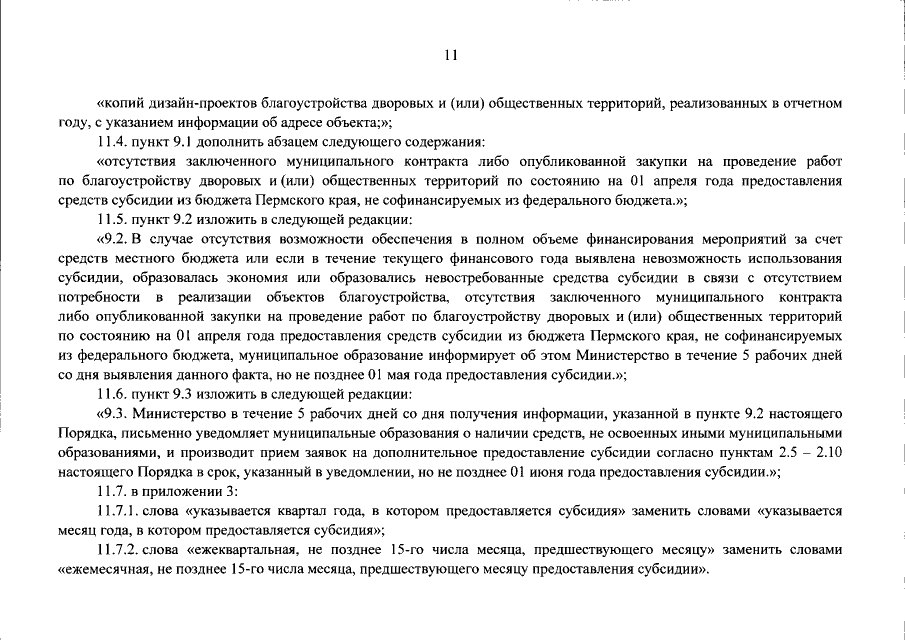 11

«копий дизайн-проектов благоустройства дворовых и (или) общественных территорий, реализованных в отчетном году, с указанием информации об адресе объекта;»;

11.4. пункт 9.1 дополнить абзацем следующего содержания:

«отсутствия заключенного муниципального контракта либо опубликованной закупки на проведение работ по благоустройству дворовых и (или) общественных территорий по состоянию на 01 апреля года предоставления средств субсидии из бюджета Пермского края, не софинансируемых из федерального бюджета.»;

11.5. пункт 9.2 изложить в следующей редакции:

«9.2. В случае отсутствия возможности обеспечения в полном объеме финансирования мероприятий за счет средств местного бюджета или если в течение текущего финансового года выявлена невозможность использования субсидии, образовалась экономия или образовались невостребованные средства субсидии в связи с отсутствием потребности в реализации объектов благоустройства, отсутствия заключенного муниципального контракта либо опубликованной закупки на проведение работ по благоустройству дворовых и (или) общественных территорий по состоянию на 01 апреля года предоставления средств субсидии из бюджета Пермского края, не софинансируемых из федерального бюджета, муниципальное образование информирует об этом Министерство в течение 5 рабочих дней со дня выявления данного факта, но не позднее 01 мая года предоставления субсидии.»;

11.6. пункт 9.3 изложить в следующей редакции:

«9.3. Министерство в течение 5 рабочих дней со дня получения информации, указанной в пункте 9.2 настоящего Порядка, письменно уведомляет муниципальные образования о наличии средств, не освоенных иными муниципальными образованиями, и производит прием заявок на дополнительное предоставление субсидии согласно пунктам 2.5 – 2.10 настоящего Порядка в срок, указанный в уведомлении, но не позднее 01 июня года предоставления субсидии.»;

11.7. в приложении 3:

11.7.1. слова «указывается квартал года, в котором предоставляется субсидия» заменить словами «указывается месяц года, в котором предоставляется субсидия»;

11.7.2. слова «ежеквартальная, не позднее 15-го числа месяца, предшествующего месяцу» заменить словами «ежемесячная, не позднее 15-го числа месяца, предшествующего месяцу предоставления субсидии».